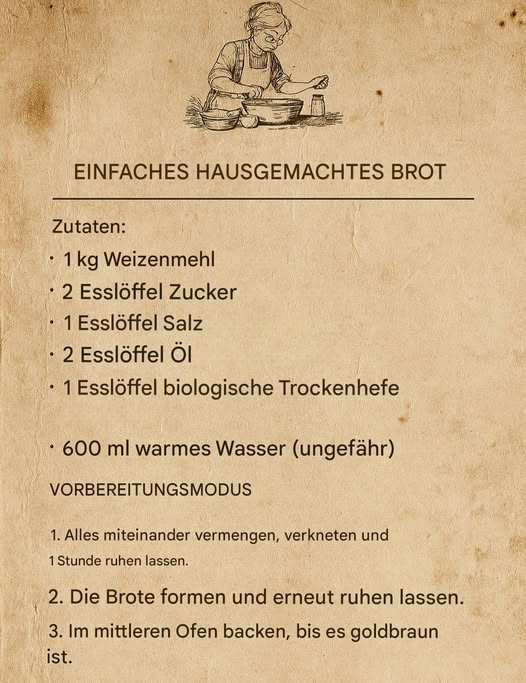 EINFACHES HAUSGEMACHTES BROT

Zutaten:

• 1 kg Weizenmehl
• 2 Esslöffel Zucker
• 1 Esslöffel Salz
• 2 Esslöffel Öl
• 1 Esslöffel biologische Trockenhefe

• 600 ml warmes Wasser (ungefähr)

VORBEREITUNGSMODUS

1. Alles miteinander vermengen, verkneten und 1 Stunde ruhen lassen.

2. Die Brote formen und erneut ruhen lassen.

3. Im mittleren Ofen backen, bis es goldbraun ist.